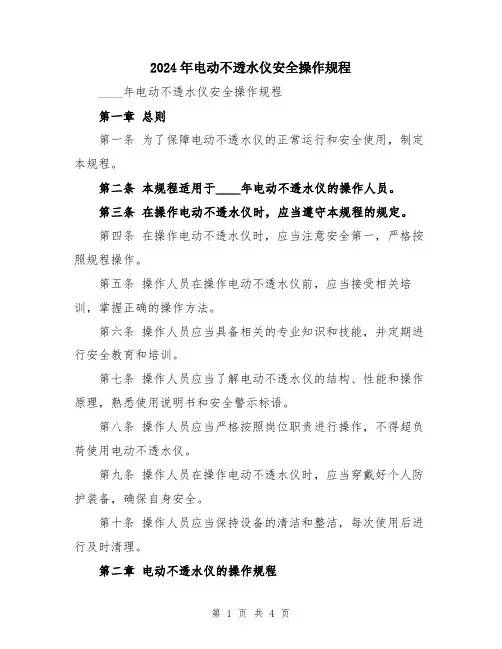 2024年电动不透水仪安全操作规程

____年电动不透水仪安全操作规程

第一章 总则

第一条 为了保障电动不透水仪的正常运行和安全使用，制定本规程。

第二条 本规程适用于____年电动不透水仪的操作人员。

第三条 在操作电动不透水仪时，应当遵守本规程的规定。

第四条 在操作电动不透水仪时，应当注意安全第一，严格按照规程操作。

第五条 操作人员在操作电动不透水仪前，应当接受相关培训，掌握正确的操作方法。

第六条 操作人员应当具备相关的专业知识和技能，并定期进行安全教育和培训。

第七条 操作人员应当了解电动不透水仪的结构、性能和操作原理，熟悉使用说明书和安全警示标语。

第八条 操作人员应当严格按照岗位职责进行操作，不得超负荷使用电动不透水仪。

第九条 操作人员在操作电动不透水仪时，应当穿戴好个人防护装备，确保自身安全。

第十条 操作人员应当保持设备的清洁和整洁，每次使用后进行及时清理。

第二章 电动不透水仪的操作规程

第 1 页 共 4 页